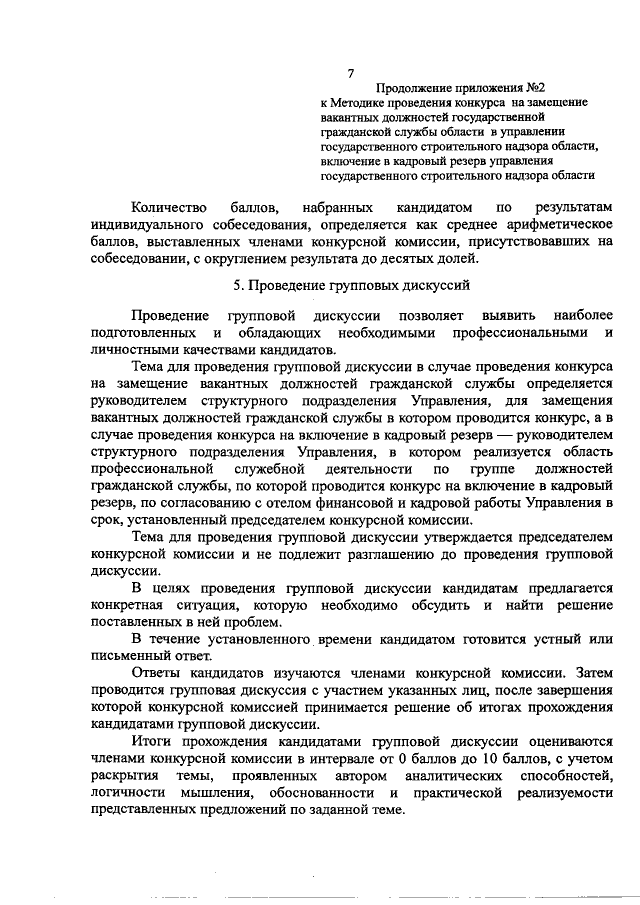 7

Продолжение приложения №2
к Методике проведения конкурса на замещение вакантных должностей государственной гражданской службы области в управлении государственного строительного надзора области, включение в кадровый резерв управления государственного строительного надзора области

Количество баллов, набранных кандидатом по результатам индивидуального собеседования, определяется как среднее арифметическое баллов, выставленных членами конкурсной комиссии, присутствовавших на собеседовании, с округлением результата до десятых долей.

5. Проведение групповых дискуссий

Проведение групповой дискуссии позволяет выявить наиболее подготовленных и обладающих необходимыми профессиональными и личностными качествами кандидатов.

Тема для проведения групповой дискуссии в случае проведения конкурса на замещение вакантных должностей гражданской службы определяется руководителем структурного подразделения Управления, для замещения вакантных должностей гражданской службы в котором проводится конкурс, а в случае проведения конкурса на включение в кадровый резерв — руководителем структурного подразделения Управления, в котором реализуется область профессиональной служебной деятельности по группе должностей гражданской службы, по которой проводится конкурс на включение в кадровый резерв, по согласованию с отелом финансовой и кадровой работы Управления в срок, установленный председателем конкурсной комиссии.

Тема для проведения групповой дискуссии утверждается председателем конкурсной комиссии и не подлежит разглашению до проведения групповой дискуссии.

В целях проведения групповой дискуссии кандидатам предлагается конкретная ситуация, которую необходимо обсудить и найти решение поставленных в ней проблем.

В течение установленного времени кандидатом готовится устный или письменный ответ.

Ответы кандидатов изучаются членами конкурсной комиссии. Затем проводится групповая дискуссия с участием указанных лиц, после завершения которой конкурсной комиссией принимается решение об итогах прохождения кандидатами групповой дискуссии.

Итоги прохождения кандидатами групповой дискуссии оцениваются членами конкурсной комиссии в интервале от 0 баллов до 10 баллов, с учетом раскрытия темы, проявленных автором аналитических способностей, логичности мышления, обоснованности и практической реализуемости представленных предложений по заданной теме.